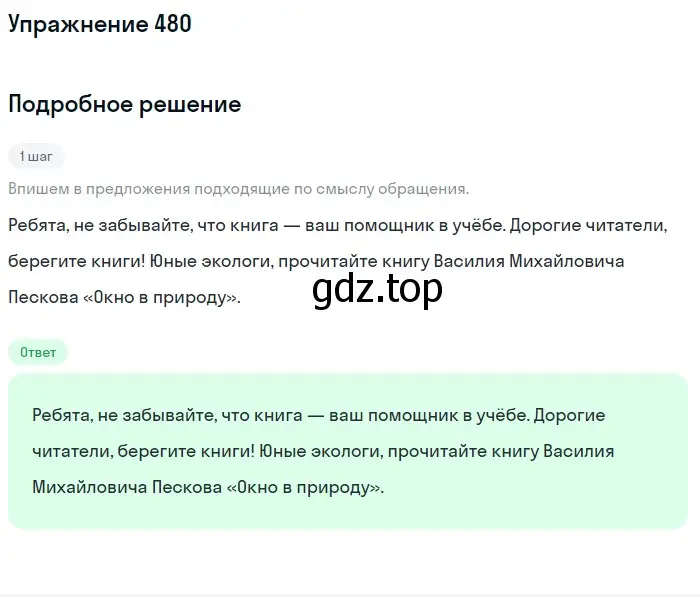 Упражнение 480

Подробное решение

1 шаг

Впишем в предложения подходящие по смыслу обращения.

Ребята, не забывайте, что книга — ваш помощник в учёбе. Дорогие читатели, берегите книги! Юные экологи, прочитайте книгу Василия Михайловича Пескова «Окно в природу».

gdz.top

Ответ

Ребята, не забывайте, что книга — ваш помощник в учёбе. Дорогие читатели, берегите книги! Юные экологи, прочитайте книгу Василия Михайловича Пескова «Окно в природу».